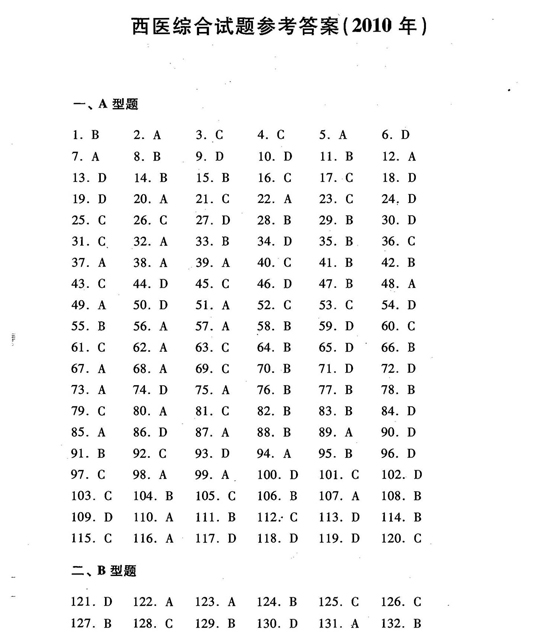 西医综合试题参考答案(2010 年)

一、A 型题

1. B 2. A 3. C 4. C 5. A 6. D
7. A 8. B 9. D 10. D 11. B 12. A
13. D 14. B 15. B 16. C 17. C 18. D
19. D 20. A 21. C 22. A 23. C 24. D
25. C 26. C 27. D 28. B 29. B 30. D
31. C 32. A 33. B 34. D 35. B 36. C
37. A 38. A 39. A 40. C 41. B 42. B
43. C 44. D 45. C 46. D 47. B 48. A
49. A 50. D 51. A 52. C 53. C 54. D
55. B 56. A 57. A 58. B 59. D 60. C
61. C 62. A 63. C 64. B 65. D 66. B
67. A 68. A 69. C 70. B 71. D 72. D
73. A 74. D 75. A 76. B 77. B 78. B
79. C 80. A 81. C 82. B 83. B 84. D
85. A 86. D 87. A 88. B 89. A 90. D
91. B 92. C 93. D 94. A 95. B 96. D
97. C 98. A 99. A 100. D 101. C 102. D
103. C 104. B 105. C 106. B 107. A 108. B
109. D 110. A 111. B 112. C 113. D 114. B
115. C 116. A 117. D 118. D 119. D 120. C

二、B 型题

121. D 122. A 123. A 124. B 125. C 126. C
127. B 128. C 129. B 130. D 131. A 132. B